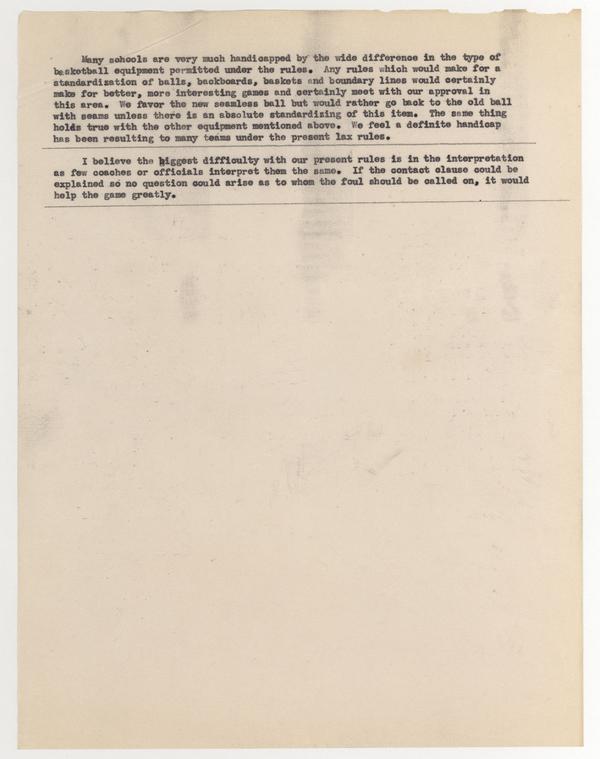 Many schools are very much handicapped by the wide difference in the type of basketball equipment permitted under the rules. Any rules which would make for a standardization of balls, backboards, baskets and boundary lines would certainly make for better, more interesting games and certainly meet with our approval in this area. We favor the new seamless ball but would rather go back to the old ball with seams unless there is an absolute standardizing of this item. The same thing holds true with the other equipment mentioned above. We feel a definite handicap has been resulting to many teams under the present lax rules.

I believe the biggest difficulty with our present rules is in the interpretation as few coaches or officials interpret them the same. If the contact clause could be explained so no question could arise as to whom the foul should be called on, it would help the game greatly.